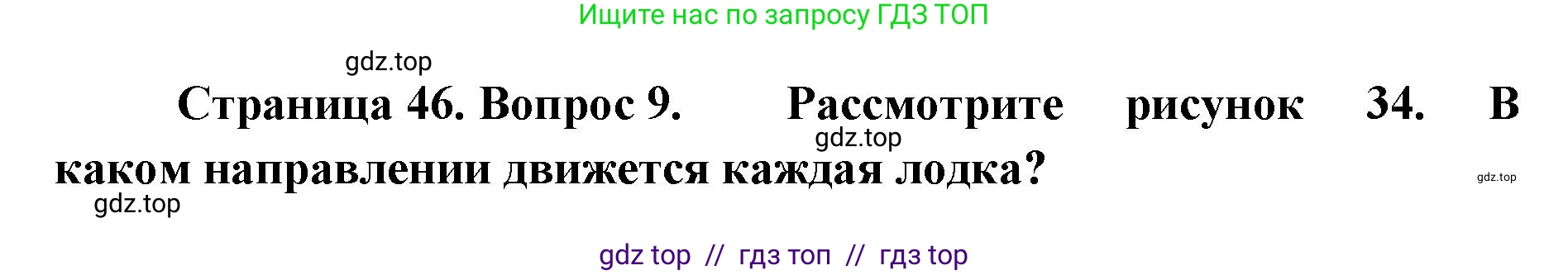 Ищите нас по запросу ГДЗ ТОП

gdz.top

Страница 46. Вопрос 9. Рассмотрите рисунок 34. В каком направлении движется каждая лодка?

gdz.top

gdz.top

gdz.top

gdz top // гдз топ // гдз top